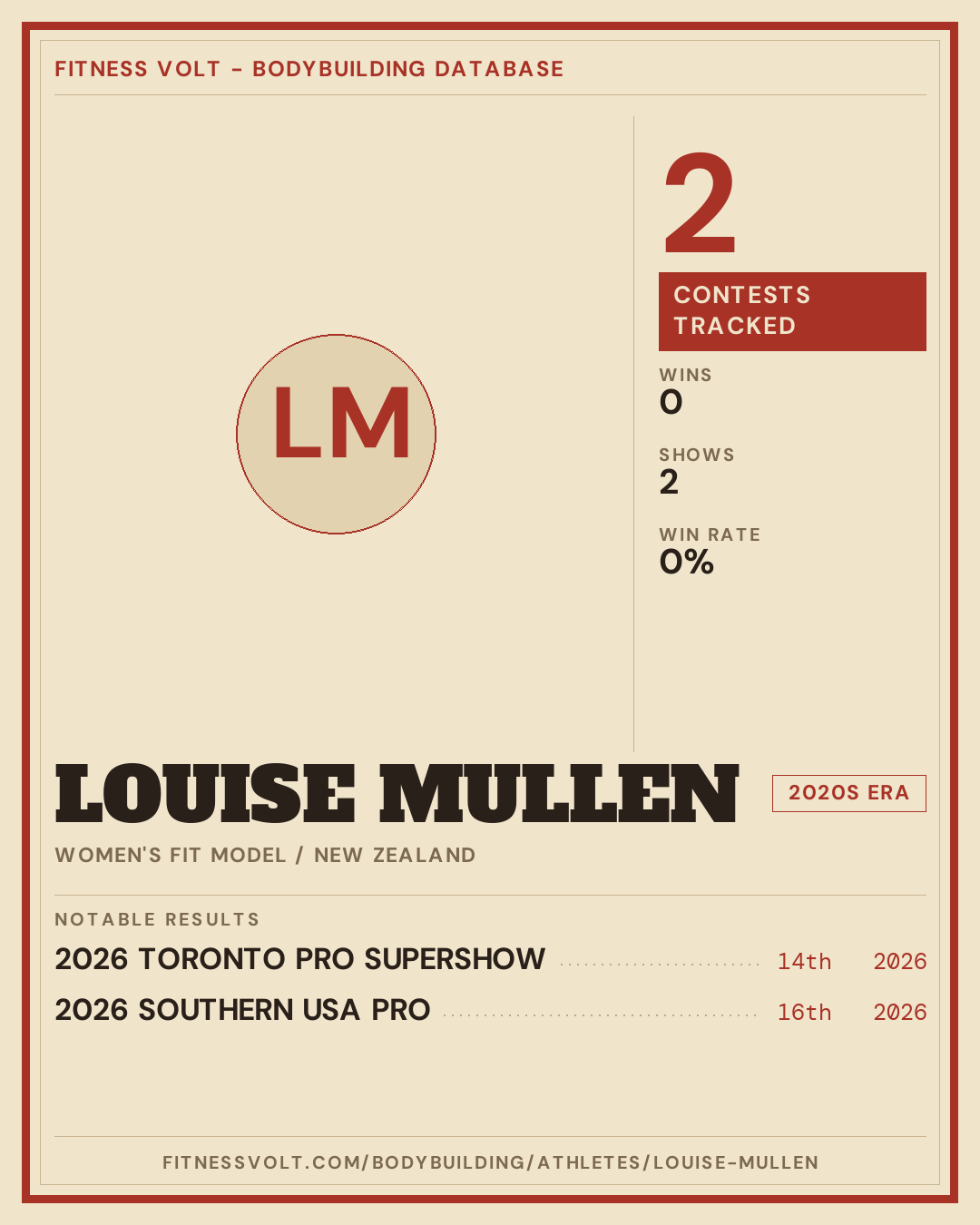 FITNESS VOLT - BODYBUILDING DATABASE

LM

2

CONTESTS TRACKED

WINS
0

SHOWS
2

WIN RATE
0%

LOUISE MULLEN

2020S ERA

WOMEN'S FIT MODEL / NEW ZEALAND

NOTABLE RESULTS

2026 TORONTO PRO SUPERSHOW 14th 2026

2026 SOUTHERN USA PRO 16th 2026

FITNESSVOLT.COM/BODYBUILDING/ATHLETES/LOUISE-MULLEN